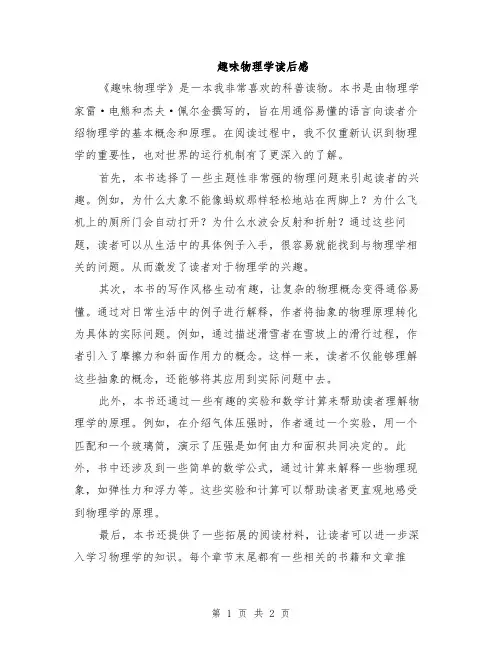 趣味物理学读后感

《趣味物理学》是一本我非常喜欢的科普读物。本书是由物理学家雷·电熊和杰夫·佩尔金撰写的，旨在用通俗易懂的语言向读者介绍物理学的基本概念和原理。在阅读过程中，我不仅重新认识到物理学的重要性，也对世界的运行机制有了更深入的了解。

首先，本书选择了一些主题性非常强的物理问题来引起读者的兴趣。例如，为什么大象不能像蚂蚁那样轻松地站在两脚上？为什么飞机上的厕所门会自动打开？为什么水波会反射和折射？通过这些问题，读者可以从生活中的具体例子入手，很容易就能找到与物理学相关的问题。从而激发了读者对于物理学的兴趣。

其次，本书的写作风格生动有趣，让复杂的物理概念变得通俗易懂。通过对日常生活中的例子进行解释，作者将抽象的物理原理转化为具体的实际问题。例如，通过描述滑雪者在雪坡上的滑行过程，作者引入了摩擦力和斜面作用力的概念。这样一来，读者不仅能够理解这些抽象的概念，还能够将其应用到实际问题中去。

此外，本书还通过一些有趣的实验和数学计算来帮助读者理解物理学的原理。例如，在介绍气体压强时，作者通过一个实验，用一个匹配和一个玻璃筒，演示了压强是如何由力和面积共同决定的。此外，书中还涉及到一些简单的数学公式，通过计算来解释一些物理现象，如弹性力和浮力等。这些实验和计算可以帮助读者更直观地感受到物理学的原理。

最后，本书还提供了一些拓展的阅读材料，让读者可以进一步深入学习物理学的知识。每个章节末尾都有一些相关的书籍和文章推

第 1 页 共 2 页